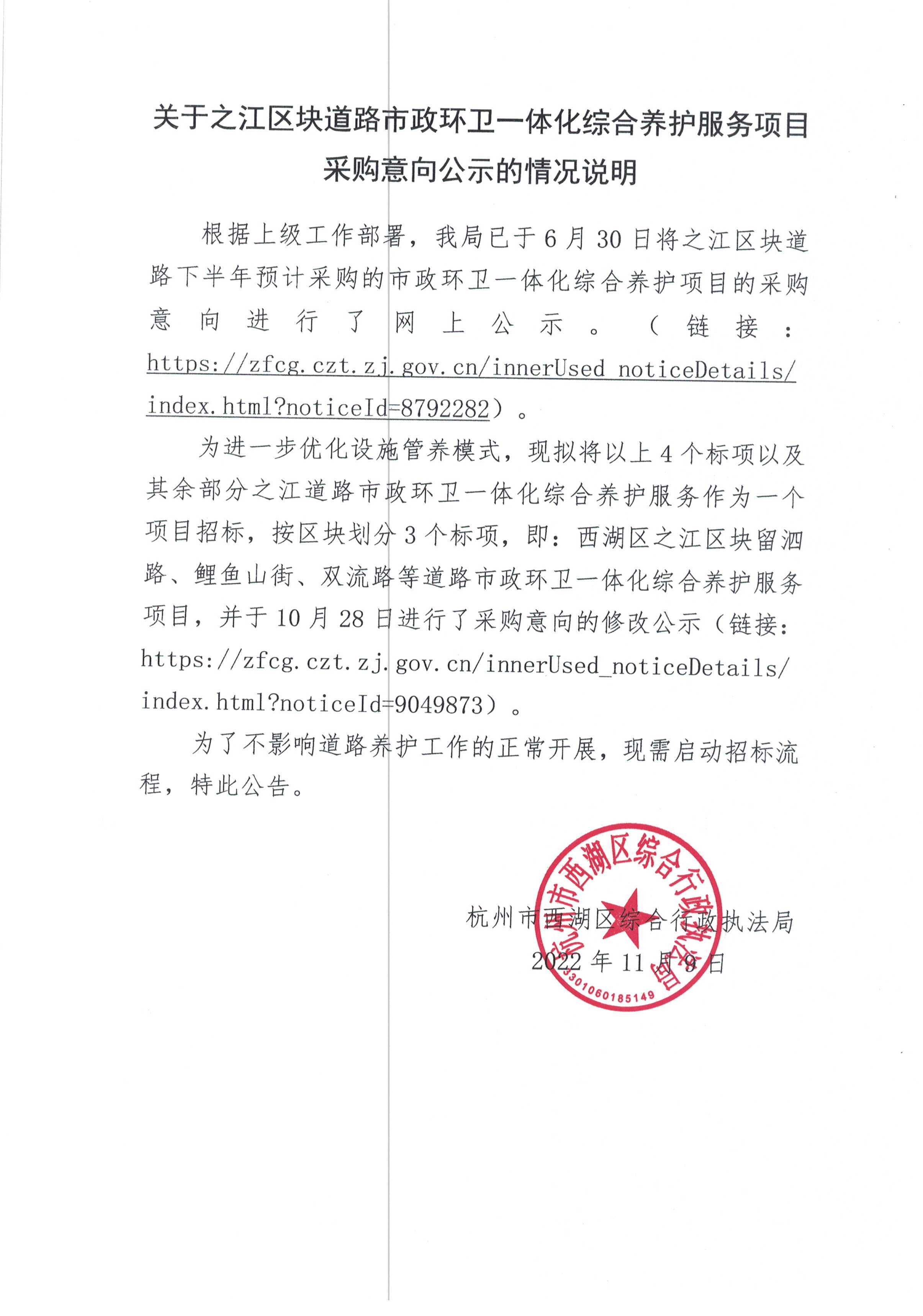 关于之江区块道路市政环卫一体化综合养护服务项目采购意向公示的情况说明

根据上级工作部署，我局已于6月30日将之江区块道路下半年预计采购的市政环卫一体化综合养护项目的采购意向进行了网上公示。（链接：https://zfcg.czt.zj.gov.cn/innerUsed_noticeDetails/index.html?noticeId=8792282）。

为进一步优化设施管养模式，现拟将以上4个标项以及其余部分之江道路市政环卫一体化综合养护服务作为一个项目招标，按区块划分3个标项，即：西湖区之江区块留泗路、鲤鱼山街、双流路等道路市政环卫一体化综合养护服务项目，并于10月28日进行了采购意向的修改公示（链接：https://zfcg.czt.zj.gov.cn/innerUsed_noticeDetails/index.html?noticeId=9049873）。

为了不影响道路养护工作的正常开展，现需启动招标流程，特此公告。

杭州市西湖区综合行政执法局
2022年11月9日

杭州市西湖区综合行政执法局
3301060185149